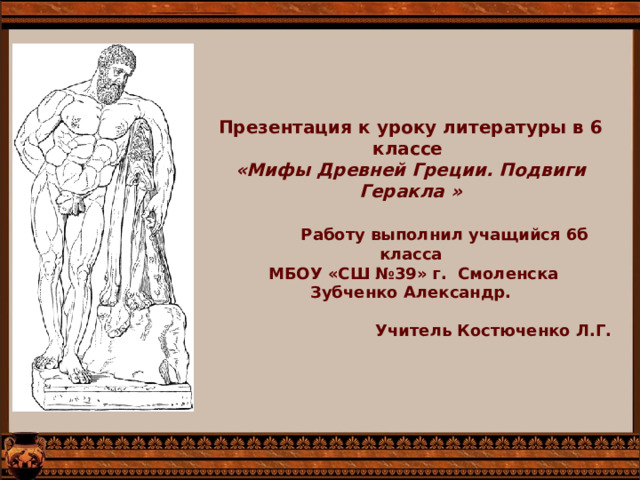 Презентация к уроку литературы в 6 классе
«Мифы Древней Греции. Подвиги Геракла »

Работу выполнил учащийся 6б класса
МБОУ «СШ №39» г. Смоленска
Зубченко Александр.

Учитель Костюченко Л.Г.